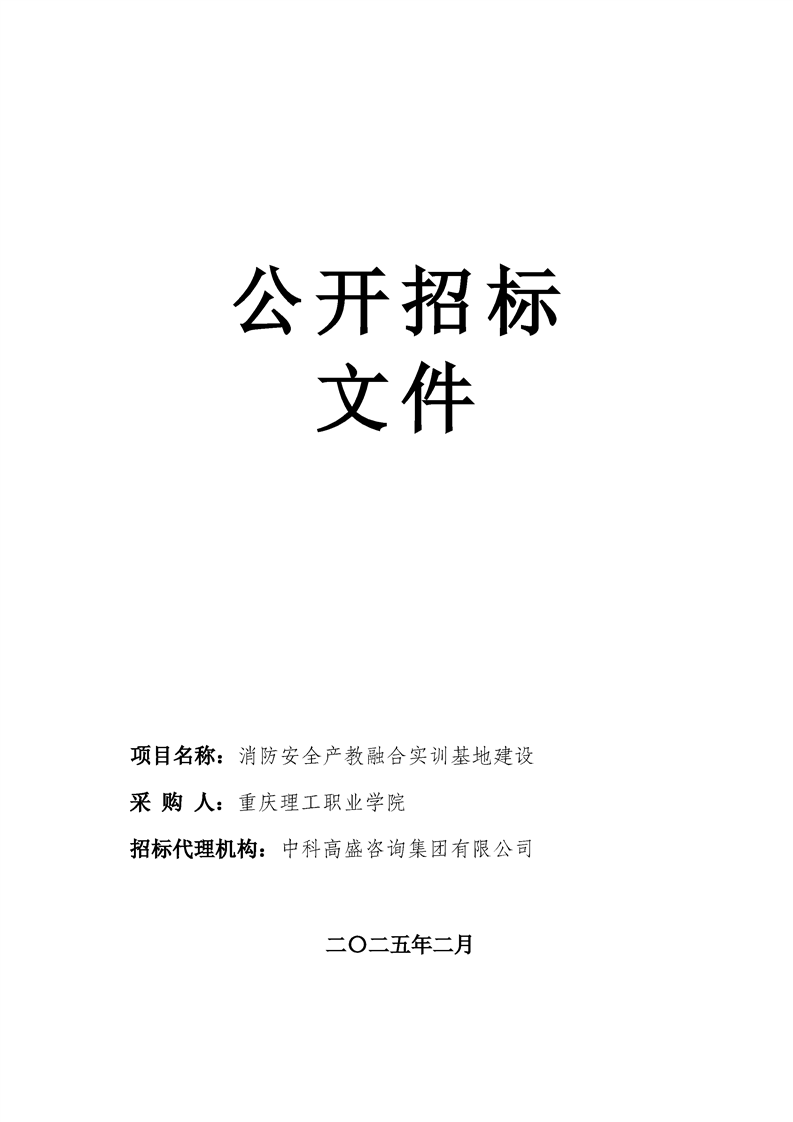 公开招标
文件

项目名称：消防安全产教融合实训基地建设

采 购 人：重庆理工职业学院

招标代理机构：中科高盛咨询集团有限公司

二〇二五年二月